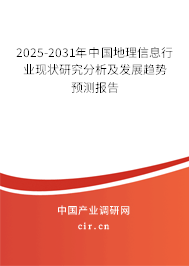 2025-2031年中国地理信息行业现状研究分析及发展趋势预测报告

中国产业调研网

cir.cn